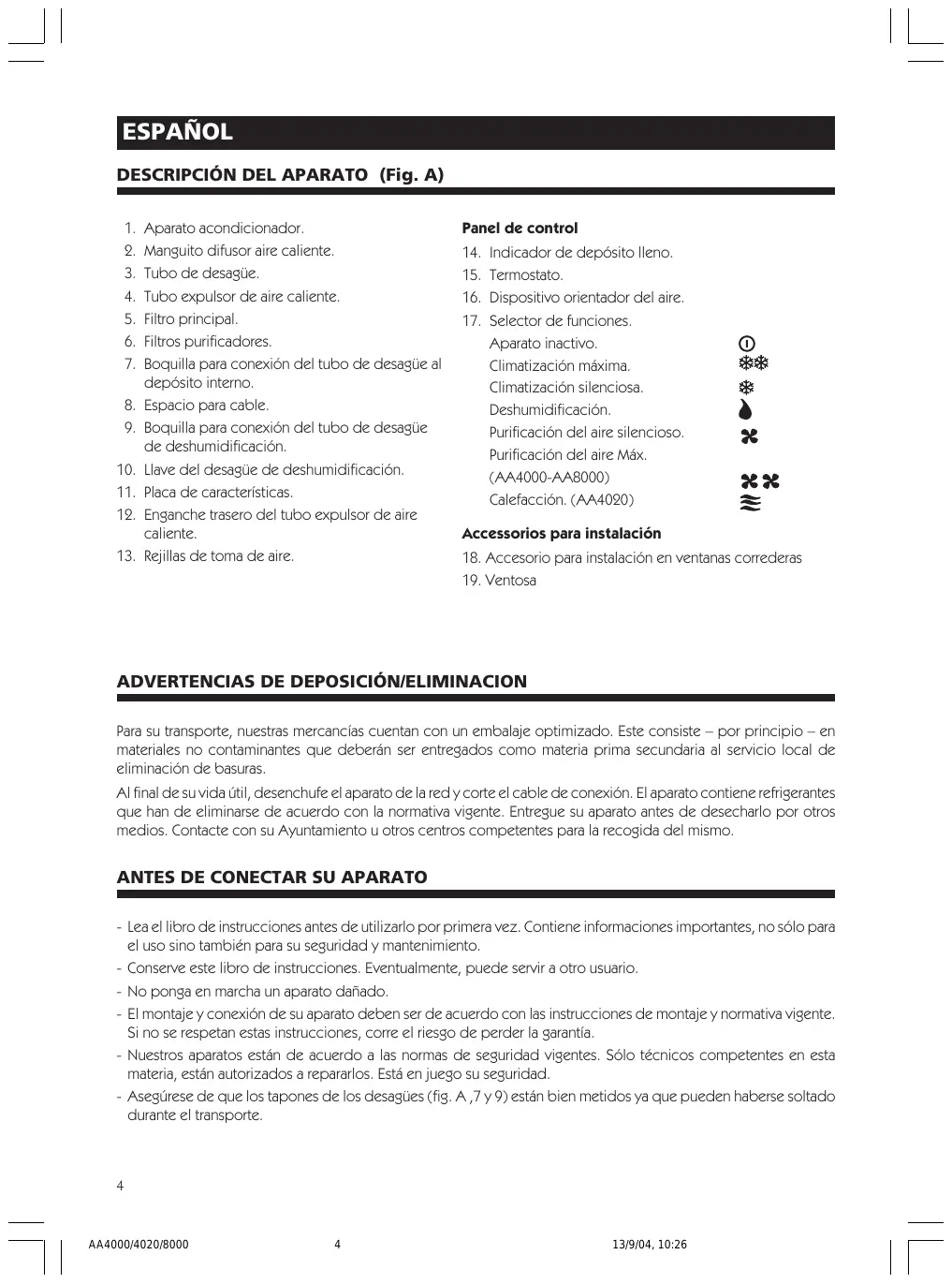 ESPAÑOL

DESCRIPCIÓN DEL APARATO (Fig. A)

1. Aparato acondicionador.
2. Manguito difusor aire caliente.
3. Tubo de desagüe.
4. Tubo expulsor de aire caliente.
5. Filtro principal.
6. Filtros purificadores.
7. Boquilla para conexión del tubo de desagüe al depósito interno.
8. Espacio para cable.
9. Boquilla para conexión del tubo de desagüe de deshumidificación.
10. Llave del desagüe de deshumidificación.
11. Placa de características.
12. Enganche trasero del tubo expulsor de aire caliente.
13. Rejillas de toma de aire.

Panel de control
14. Indicador de depósito lleno.
15. Termostato.
16. Dispositivo orientador del aire.
17. Selector de funciones.
Aparato inactivo.
Climatización máxima.
Climatización silenciosa.
Deshumidificación.
Purificación del aire silencioso.
Purificación del aire Máx. (AA4000-AA8000)
Calefacción. (AA4020)

Accessorios para instalación
18. Accesorio para instalación en ventanas correderas
19. Ventosa

ADVERTENCIAS DE DEPOSICIÓN/ELIMINACION

Para su transporte, nuestras mercancías cuentan con un embalaje optimizado. Este consiste – por principio – en materiales no contaminantes que deberán ser entregados como materia prima secundaria al servicio local de eliminación de basuras.

Al final de su vida útil, desenchufe el aparato de la red y corte el cable de conexión. El aparato contiene refrigerantes que han de eliminarse de acuerdo con la normativa vigente. Entregue su aparato antes de desecharlo por otros medios. Contacte con su Ayuntamiento u otros centros competentes para la recogida del mismo.

ANTES DE CONECTAR SU APARATO

- Lea el libro de instrucciones antes de utilizarlo por primera vez. Contiene informaciones importantes, no sólo para el uso sino también para su seguridad y mantenimiento.
- Conserve este libro de instrucciones. Eventualmente, puede servir a otro usuario.
- No ponga en marcha un aparato dañado.
- El montaje y conexión de su aparato deben ser de acuerdo con las instrucciones de montaje y normativa vigente. Si no se respetan estas instrucciones, corre el riesgo de perder la garantía.
- Nuestros aparatos están de acuerdo a las normas de seguridad vigentes. Sólo técnicos competentes en esta materia, están autorizados a repararlos. Está en juego su seguridad.
- Asegúrese de que los tapones de los desagües (fig. A ,7 y 9) están bien metidos ya que pueden haberse soltado durante el transporte.

4

AA4000/4020/8000 4 13/9/04, 10:26